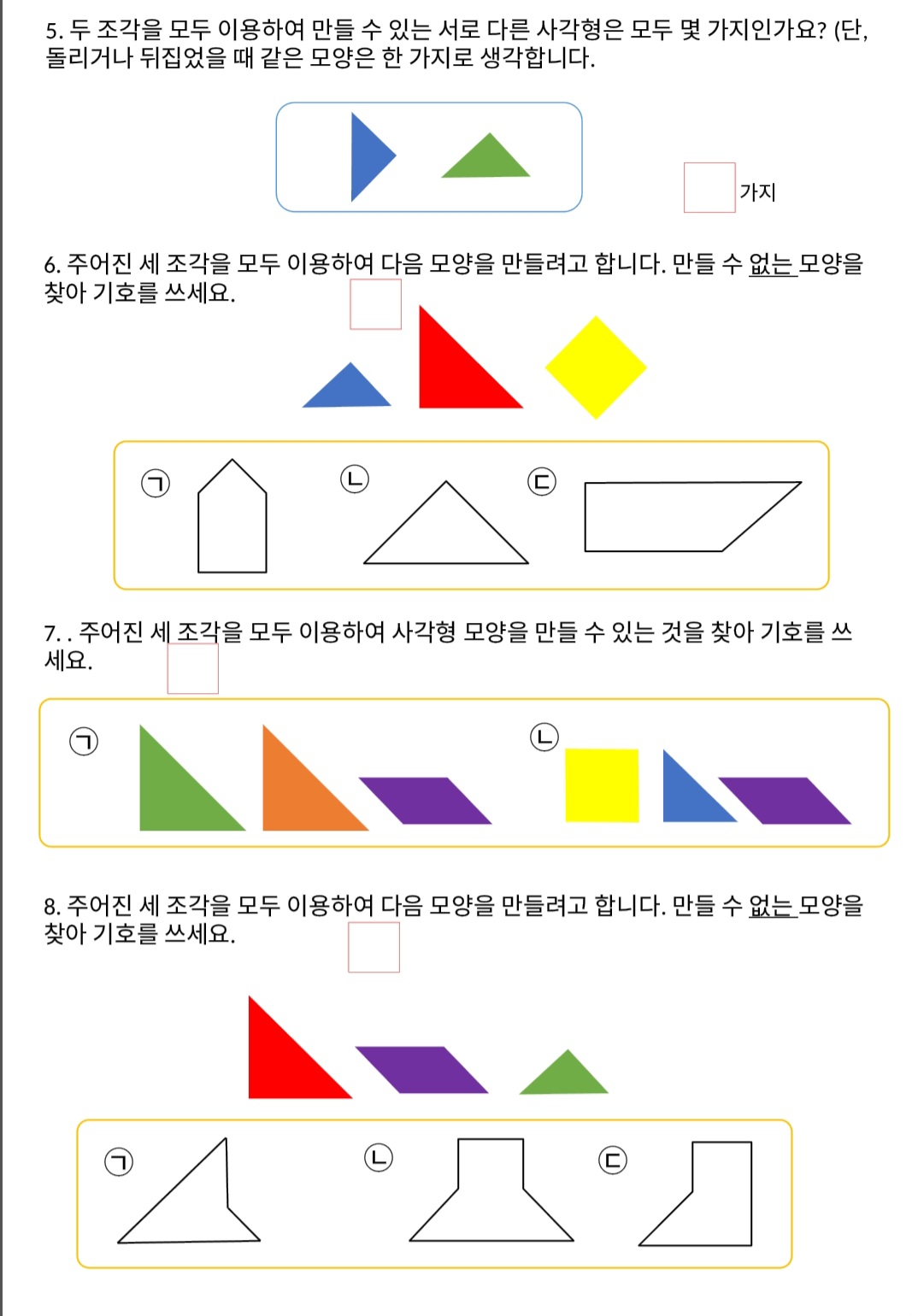 5. 두 조각을 모두 이용하여 만들 수 있는 서로 다른 사각형은 모두 몇 가지인가요? (단, 돌리거나 뒤집었을 때 같은 모양은 한 가지로 생각합니다.

가지

6. 주어진 세 조각을 모두 이용하여 다음 모양을 만들려고 합니다. 만들 수 없는 모양을 찾아 기호를 쓰세요.

㉠ ㉡ ㉢

7. . 주어진 세 조각을 모두 이용하여 사각형 모양을 만들 수 있는 것을 찾아 기호를 쓰세요.

㉠ ㉡

8. 주어진 세 조각을 모두 이용하여 다음 모양을 만들려고 합니다. 만들 수 없는 모양을 찾아 기호를 쓰세요.

㉠ ㉡ ㉢